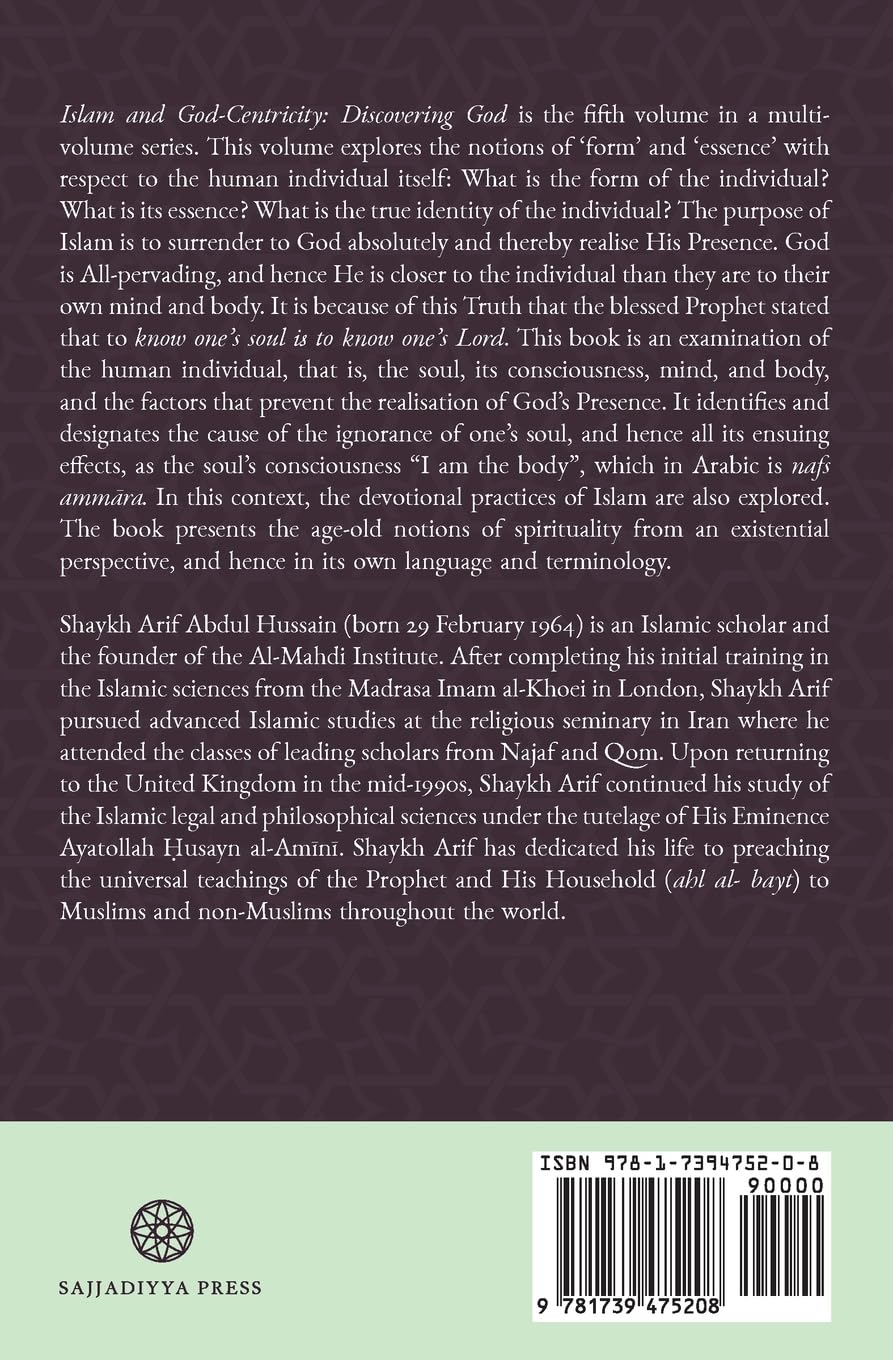 Islam and God-Centricity: Discovering God is the fifth volume in a multi-volume series. This volume explores the notions of 'form' and 'essence' with respect to the human individual itself: What is the form of the individual? What is its essence? What is the true identity of the individual? The purpose of Islam is to surrender to God absolutely and thereby realise His Presence. God is All-pervading, and hence He is closer to the individual than they are to their own mind and body. It is because of this Truth that the blessed Prophet stated that to know one's soul is to know one's Lord. This book is an examination of the human individual, that is, the soul, its consciousness, mind, and body, and the factors that prevent the realisation of God's Presence. It identifies and designates the cause of the ignorance of one's soul, and hence all its ensuing effects, as the soul's consciousness "I am the body", which in Arabic is nafs ammāra. In this context, the devotional practices of Islam are also explored. The book presents the age-old notions of spirituality from an existential perspective, and hence in its own language and terminology.

Shaykh Arif Abdul Hussain (born 29 February 1964) is an Islamic scholar and the founder of the Al-Mahdi Institute. After completing his initial training in the Islamic sciences from the Madrasa Imam al-Khoei in London, Shaykh Arif pursued advanced Islamic studies at the religious seminary in Iran where he attended the classes of leading scholars from Najaf and Qom. Upon returning to the United Kingdom in the mid-1990s, Shaykh Arif continued his study of the Islamic legal and philosophical sciences under the tutelage of His Eminence Ayatollah Ḥusayn al-Amīnī. Shaykh Arif has dedicated his life to preaching the universal teachings of the Prophet and His Household (ahl al- bayt) to Muslims and non-Muslims throughout the world.

SAJJADIYYA PRESS

ISBN 978-1-7394752-0-8

90000

9 781739 475208